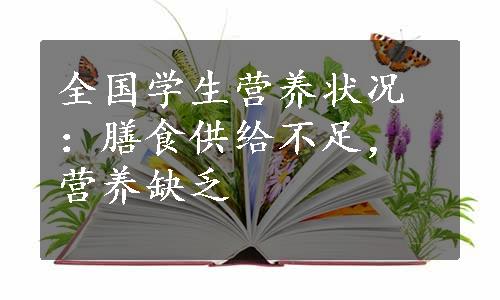 全国学生营养状况：膳食供给不足，营养缺乏